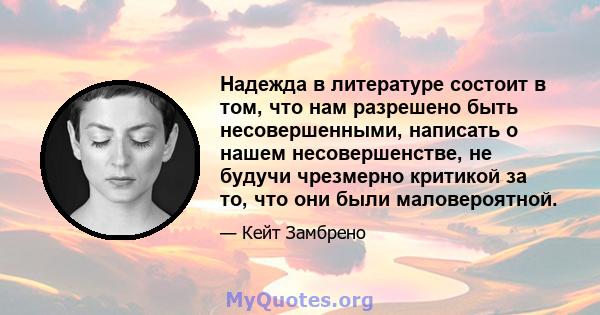 Надежда в литературе состоит в том, что нам разрешено быть несовершенными, написать о нашем несовершенстве, не будучи чрезмерно критикой за то, что они были маловероятной.

— Кейт Замбрено

MyQuotes.org